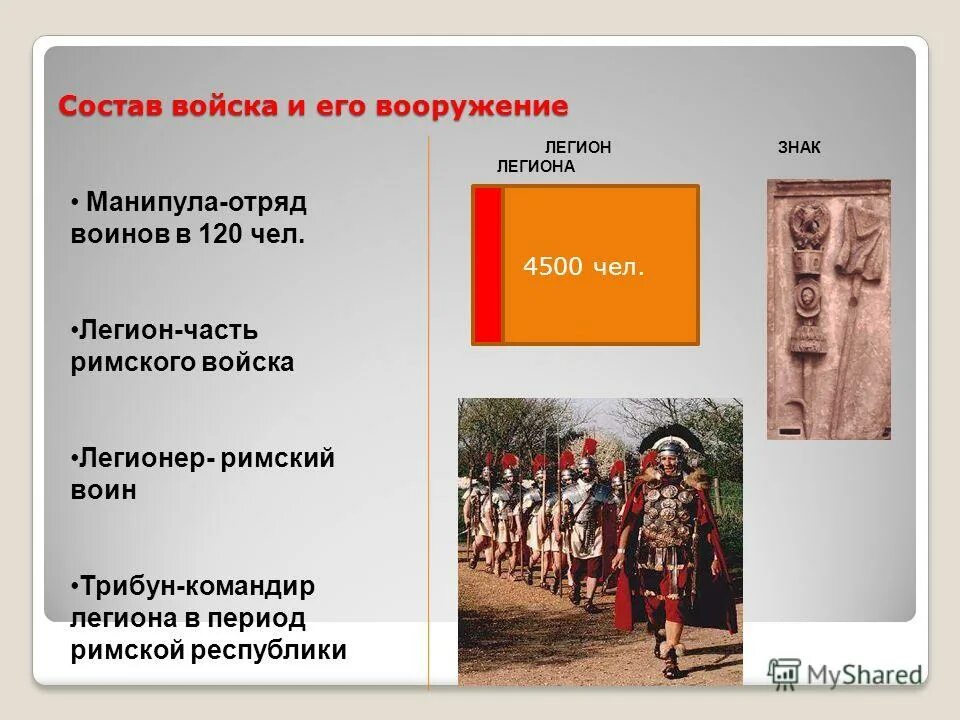 Состав войска и его вооружение

• Манипула-отряд воинов в 120 чел.

•Легион-часть римского войска

•Легионер- римский воин

•Трибун-командир легиона в период римской республики

ЛЕГИОН ЗНАК ЛЕГИОНА

4500 чел.

MyShared